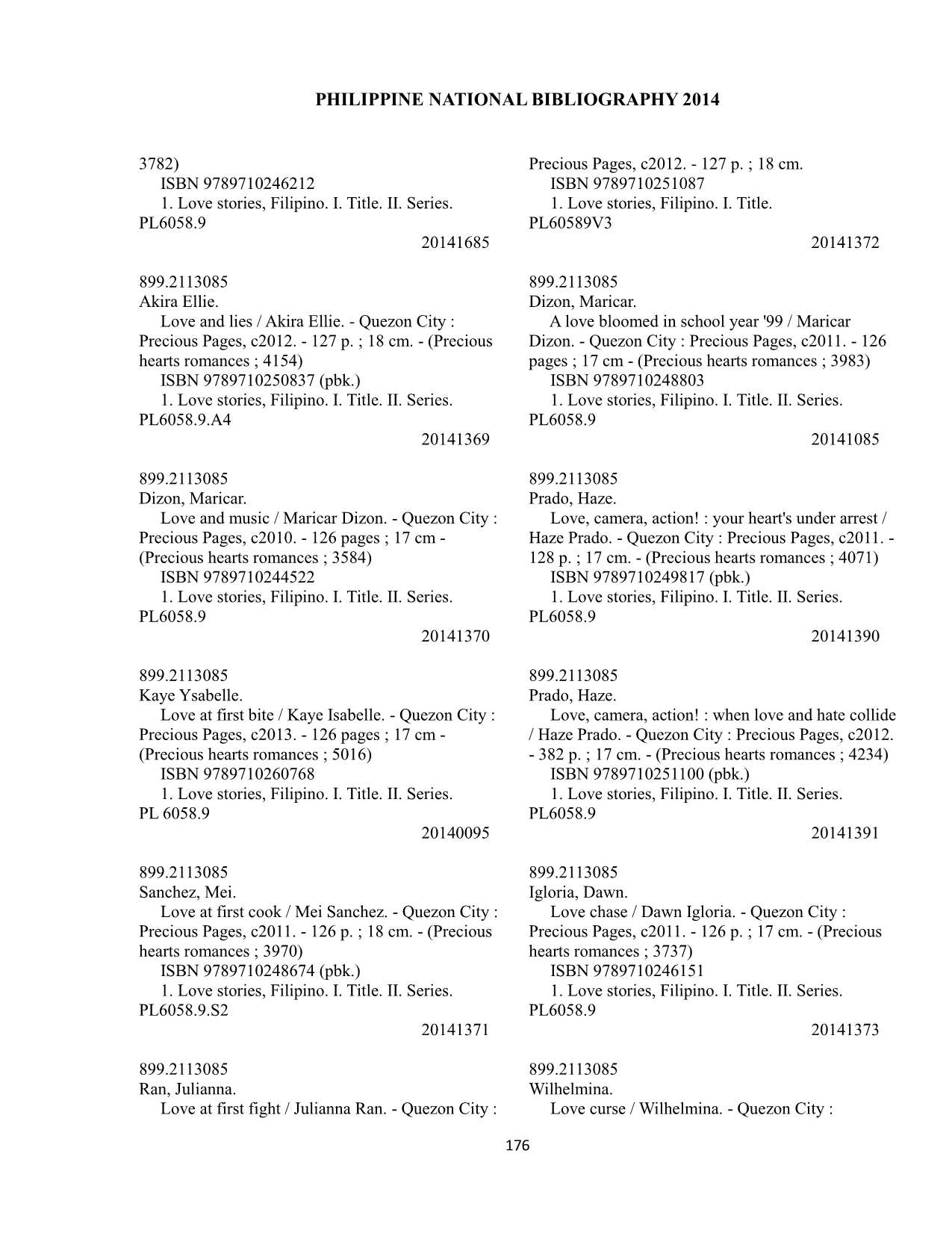 PHILIPPINE NATIONAL BIBLIOGRAPHY 2014

3782)
ISBN 9789710246212
1. Love stories, Filipino. I. Title. II. Series.
PL6058.9
20141685

899.2113085
Akira Ellie.
Love and lies / Akira Ellie. - Quezon City : Precious Pages, c2012. - 127 p. ; 18 cm. - (Precious hearts romances ; 4154)
ISBN 9789710250837 (pbk.)
1. Love stories, Filipino. I. Title. II. Series.
PL6058.9.A4
20141369

899.2113085
Dizon, Maricar.
Love and music / Maricar Dizon. - Quezon City : Precious Pages, c2010. - 126 pages ; 17 cm - (Precious hearts romances ; 3584)
ISBN 9789710244522
1. Love stories, Filipino. I. Title. II. Series.
PL6058.9
20141370

899.2113085
Kaye Ysabelle.
Love at first bite / Kaye Isabelle. - Quezon City : Precious Pages, c2013. - 126 pages ; 17 cm - (Precious hearts romances ; 5016)
ISBN 9789710260768
1. Love stories, Filipino. I. Title. II. Series.
PL 6058.9
20140095

899.2113085
Sanchez, Mei.
Love at first cook / Mei Sanchez. - Quezon City : Precious Pages, c2011. - 126 p. ; 18 cm. - (Precious hearts romances ; 3970)
ISBN 9789710248674 (pbk.)
1. Love stories, Filipino. I. Title. II. Series.
PL6058.9.S2
20141371

899.2113085
Ran, Julianna.
Love at first fight / Julianna Ran. - Quezon City :

Precious Pages, c2012. - 127 p. ; 18 cm.
ISBN 9789710251087
1. Love stories, Filipino. I. Title.
PL60589V3
20141372

899.2113085
Dizon, Maricar.
A love bloomed in school year '99 / Maricar Dizon. - Quezon City : Precious Pages, c2011. - 126 pages ; 17 cm - (Precious hearts romances ; 3983)
ISBN 9789710248803
1. Love stories, Filipino. I. Title. II. Series.
PL6058.9
20141085

899.2113085
Prado, Haze.
Love, camera, action! : your heart's under arrest / Haze Prado. - Quezon City : Precious Pages, c2011. - 128 p. ; 17 cm. - (Precious hearts romances ; 4071)
ISBN 9789710249817 (pbk.)
1. Love stories, Filipino. I. Title. II. Series.
PL6058.9
20141390

899.2113085
Prado, Haze.
Love, camera, action! : when love and hate collide / Haze Prado. - Quezon City : Precious Pages, c2012. - 382 p. ; 17 cm. - (Precious hearts romances ; 4234)
ISBN 9789710251100 (pbk.)
1. Love stories, Filipino. I. Title. II. Series.
PL6058.9
20141391

899.2113085
Igloria, Dawn.
Love chase / Dawn Igloria. - Quezon City : Precious Pages, c2011. - 126 p. ; 17 cm. - (Precious hearts romances ; 3737)
ISBN 9789710246151
1. Love stories, Filipino. I. Title. II. Series.
PL6058.9
20141373

899.2113085
Wilhelmina.
Love curse / Wilhelmina. - Quezon City :

176